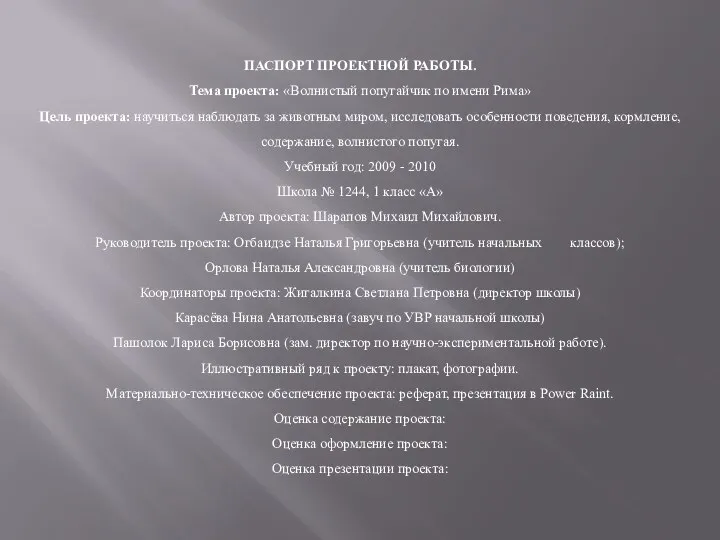 ПАСПОРТ ПРОЕКТНОЙ РАБОТЫ.

Тема проекта: «Волнистый попугайчик по имени Рима»

Цель проекта: научиться наблюдать за животным миром, исследовать особенности поведения, кормление, содержание, волнистого попугая.

Учебный год: 2009 - 2010

Школа № 1244, 1 класс «А»

Автор проекта: Шарапов Михаил Михайлович.

Руководитель проекта: Огбаидзе Наталья Григорьевна (учитель начальных классов);

Орлова Наталья Александровна (учитель биологии)

Координаторы проекта: Жигалкина Светлана Петровна (директор школы)

Карасёва Нина Анатольевна (завуч по УВР начальной школы)

Пашолок Лариса Борисовна (зам. директор по научно-экспериментальной работе).

Иллюстративный ряд к проекту: плакат, фотографии.

Материально-техническое обеспечение проекта: реферат, презентация в Power Raint.

Оценка содержание проекта:

Оценка оформление проекта:

Оценка презентации проекта: